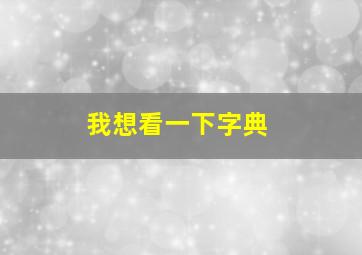 我想看一下字典